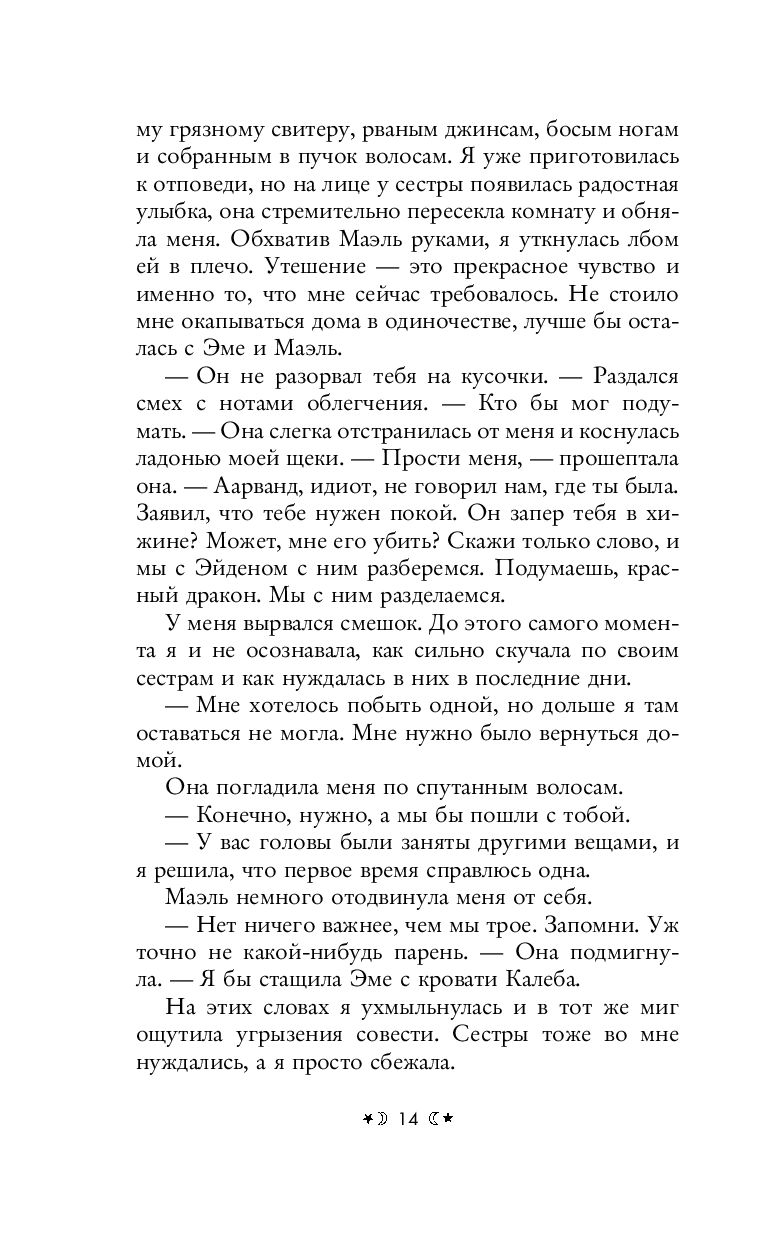 му грязному свитеру, рваным джинсам, босым ногам и собранным в пучок волосам. Я уже приготовилась к отповеди, но на лице у сестры появилась радостная улыбка, она стремительно пересекла комнату и обняла меня. Обхватив Маэль руками, я уткнулась лбом ей в плечо. Утешение — это прекрасное чувство и именно то, что мне сейчас требовалось. Не стоило мне окапываться дома в одиночестве, лучше бы осталась с Эме и Маэль.

— Он не разорвал тебя на кусочки. — Раздался смех с нотами облегчения. — Кто бы мог подумать. — Она слегка отстранилась от меня и коснулась ладонью моей щеки. — Прости меня, — прошептала она. — Аарванд, идиот, не говорил нам, где ты была. Заявил, что тебе нужен покой. Он запер тебя в хижине? Может, мне его убить? Скажи только слово, и мы с Эйденом с ним разберемся. Подумаешь, красный дракон. Мы с ним разделаемся.

У меня вырвался смешок. До этого самого момента я и не осознавала, как сильно скучала по своим сестрам и как нуждалась в них в последние дни.

— Мне хотелось побыть одной, но дольше я там оставаться не могла. Мне нужно было вернуться домой.

Она погладила меня по спутанным волосам.

— Конечно, нужно, а мы бы пошли с тобой.

— У вас головы были заняты другими вещами, и я решила, что первое время справлюсь одна.

Маэль немного отодвинула меня от себя.

— Нет ничего важнее, чем мы трое. Запомни. Уж точно не какой-нибудь парень. — Она подмигнула. — Я бы стащила Эме с кровати Калеба.

На этих словах я ухмыльнулась и в тот же миг ощутила угрызения совести. Сестры тоже во мне нуждались, а я просто сбежала.

14